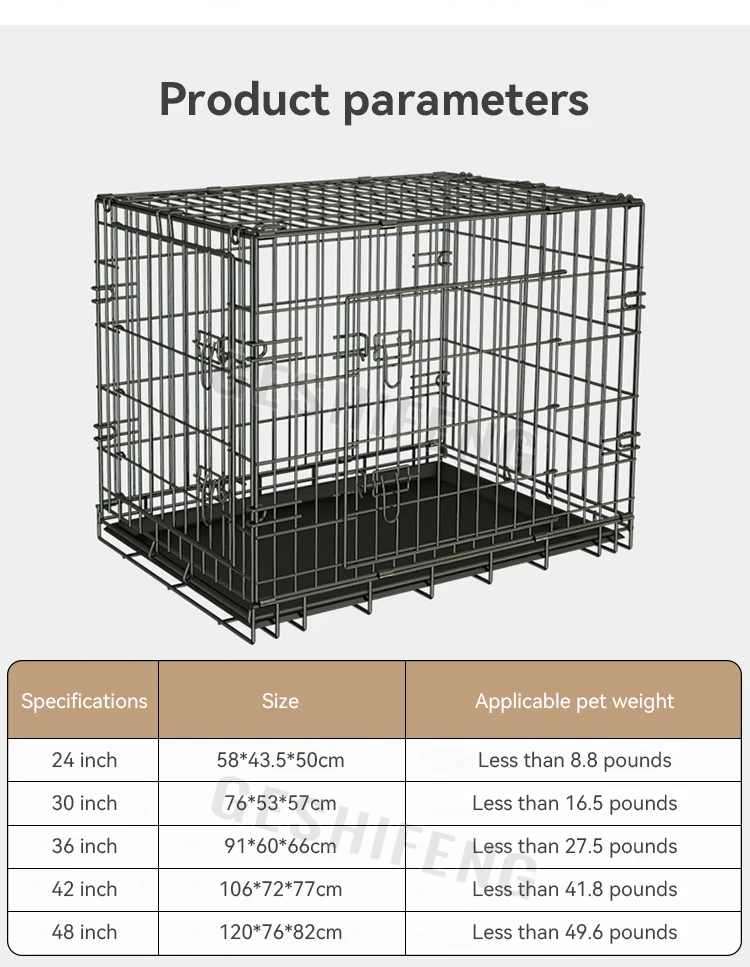 Product parameters

| Specifications | Size | Applicable pet weight |
|---|---|---|
| 24 inch | 58*43.5*50cm | Less than 8.8 pounds |
| 30 inch | 76*53*57cm | Less than 16.5 pounds |
| 36 inch | 91*60*66cm | Less than 27.5 pounds |
| 42 inch | 106*72*77cm | Less than 41.8 pounds |
| 48 inch | 120*76*82cm | Less than 49.6 pounds |

GESHIFENG